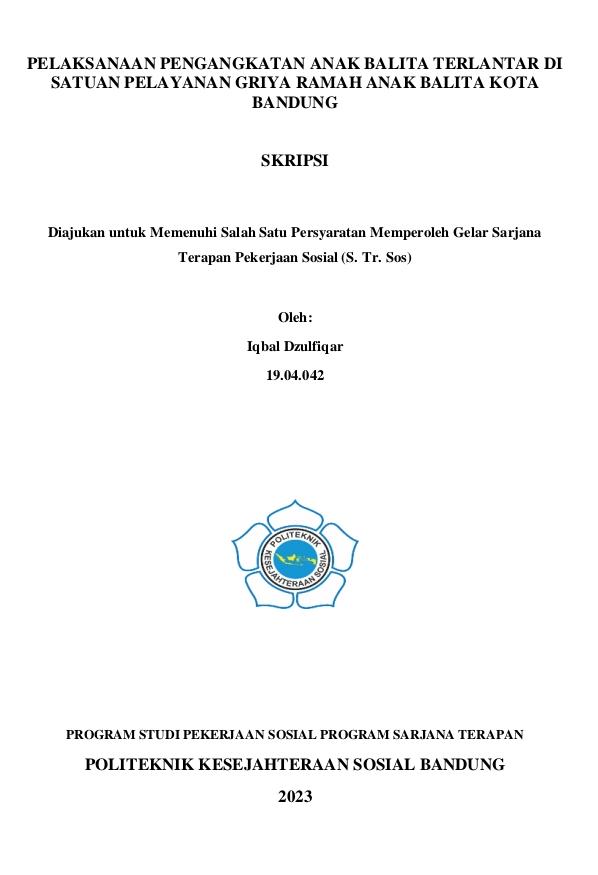 PELAKSANAAN PENGANGKATAN ANAK BALITA TERLANTAR DI SATUAN PELAYANAN GRIYA RAMAH ANAK BALITA KOTA BANDUNG

SKRIPSI

Diajukan untuk Memenuhi Salah Satu Persyaratan Memperoleh Gelar Sarjana Terapan Pekerjaan Sosial (S. Tr. Sos)

Oleh:

Iqbal Dzulfiqar

19.04.042

POLITEKNIK KESEJAHTERAAN SOSIAL

PROGRAM STUDI PEKERJAAN SOSIAL PROGRAM SARJANA TERAPAN

POLITEKNIK KESEJAHTERAAN SOSIAL BANDUNG

2023